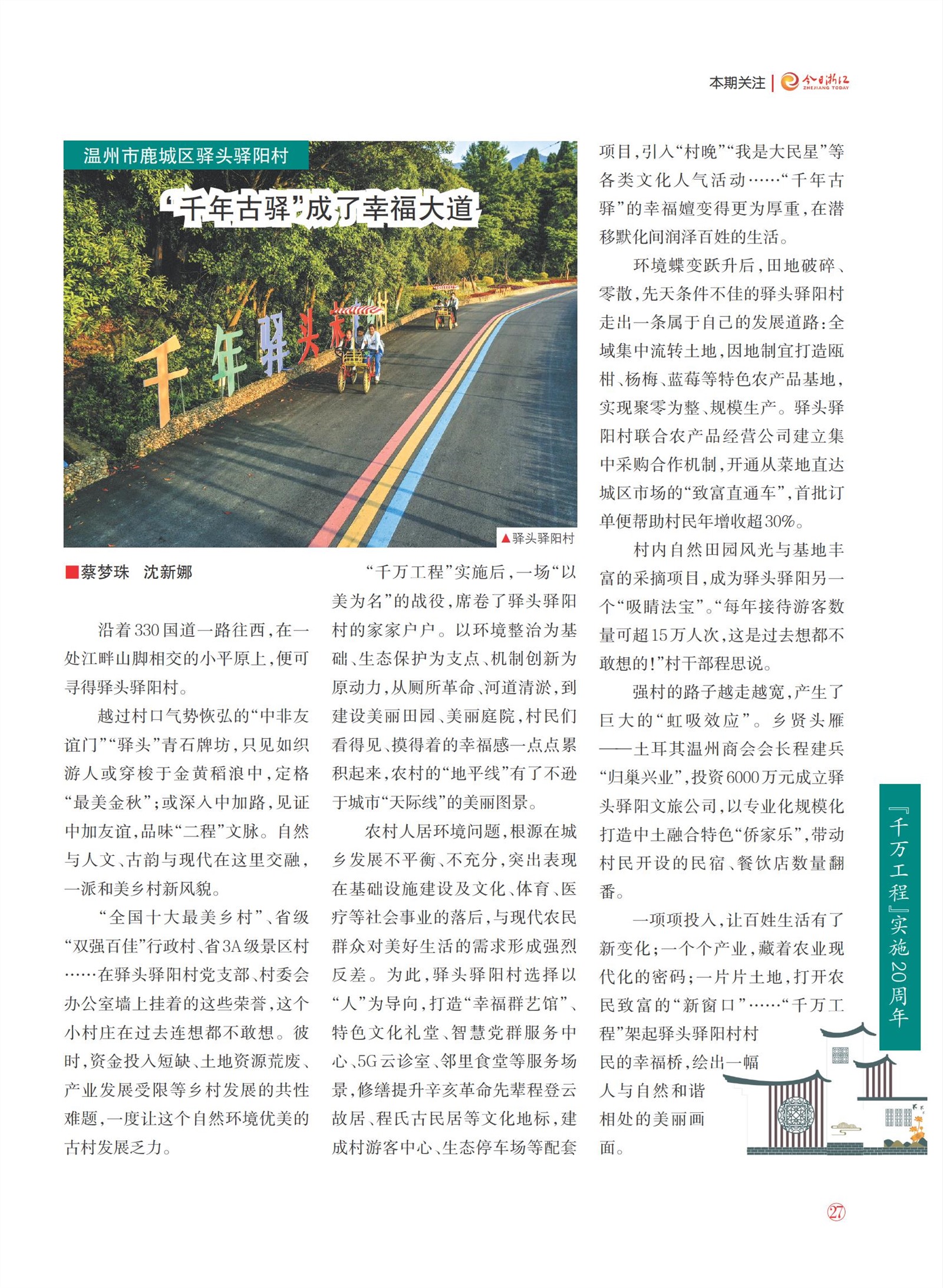 本期关注 | 今日浙江 ZHEJIANG TODAY

温州市鹿城区驿头驿阳村

“千年古驿”成了幸福大道

千年驿头村

▲驿头驿阳村

■蔡梦珠　沈新娜

沿着330国道一路往西，在一处江畔山脚相交的小平原上，便可寻得驿头驿阳村。

越过村口气势恢弘的“中非友谊门”“驿头”青石牌坊，只见如织游人或穿梭于金黄稻浪中，定格“最美金秋”；或深入中加路，见证中加友谊，品味“二程”文脉。自然与人文、古韵与现代在这里交融，一派和美乡村新风貌。

“全国十大最美乡村”、省级“双强百佳”行政村、省3A级景区村……在驿头驿阳村党支部、村委会办公室墙上挂着的这些荣誉，这个小村庄在过去连想都不敢想。彼时，资金投入短缺、土地资源荒废、产业发展受限等乡村发展的共性难题，一度让这个自然环境优美的古村发展乏力。

“千万工程”实施后，一场“以美为名”的战役，席卷了驿头驿阳村的家家户户。以环境整治为基础、生态保护为支点、机制创新为原动力，从厕所革命、河道清淤，到建设美丽田园、美丽庭院，村民们看得见、摸得着的幸福感一点点累积起来，农村的“地平线”有了不逊于城市“天际线”的美丽图景。

农村人居环境问题，根源在城乡发展不平衡、不充分，突出表现在基础设施建设及文化、体育、医疗等社会事业的落后，与现代农民群众对美好生活的需求形成强烈反差。为此，驿头驿阳村选择以“人”为导向，打造“幸福群艺馆”、特色文化礼堂、智慧党群服务中心、5G云诊室、邻里食堂等服务场景，修缮提升辛亥革命先辈程登云故居、程氏古民居等文化地标，建成村游客中心、生态停车场等配套项目，引入“村晚”“我是大民星”等各类文化人气活动……“千年古驿”的幸福嬗变得更为厚重，在潜移默化间润泽百姓的生活。

环境蝶变跃升后，田地破碎、零散，先天条件不佳的驿头驿阳村走出一条属于自己的发展道路：全域集中流转土地，因地制宜打造瓯柑、杨梅、蓝莓等特色农产品基地，实现聚零为整、规模生产。驿头驿阳村联合农产品经营公司建立集中采购合作机制，开通从菜地直达城区市场的“致富直通车”，首批订单便帮助村民年增收超30%。

村内自然田园风光与基地丰富的采摘项目，成为驿头驿阳另一个“吸睛法宝”。“每年接待游客数量可超15万人次，这是过去想都不敢想的！”村干部程思说。

强村的路子越走越宽，产生了巨大的“虹吸效应”。乡贤头雁——土耳其温州商会会长程建兵“归巢兴业”，投资6000万元成立驿头驿阳文旅公司，以专业化规模化打造中土融合特色“侨家乐”，带动村民开设的民宿、餐饮店数量翻番。

一项项投入，让百姓生活有了新变化；一个个产业，藏着农业现代化的密码；一片片土地，打开农民致富的“新窗口”……“千万工程”架起驿头驿阳村村民的幸福桥，绘出一幅人与自然和谐相处的美丽画面。

『千万工程』实施20周年

27